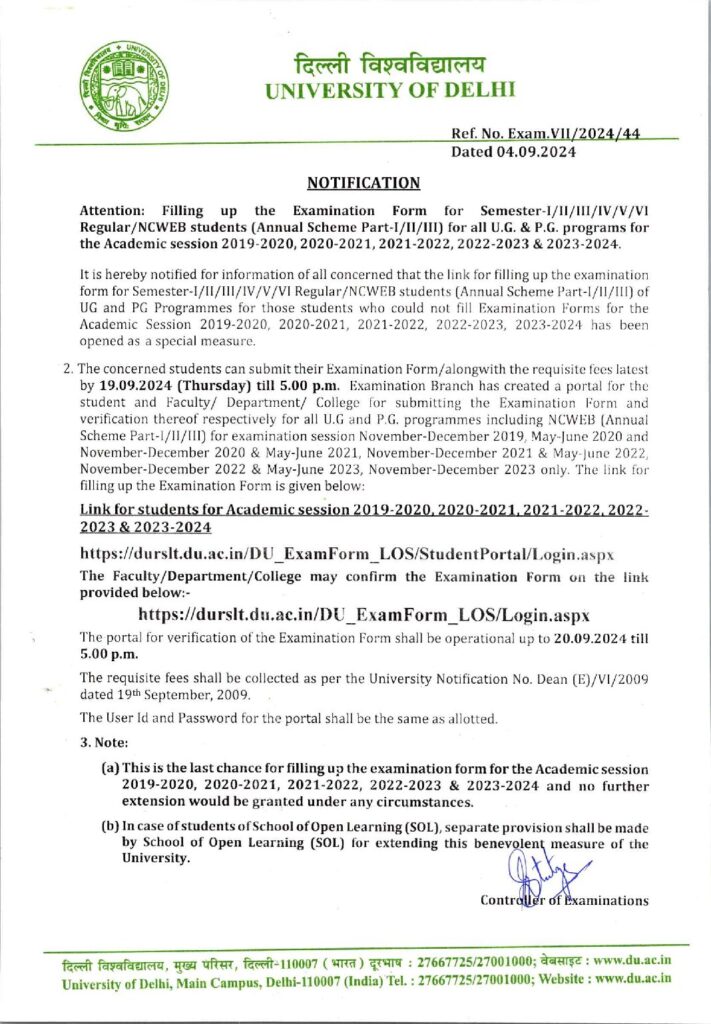 दिल्ली विश्वविद्यालय
UNIVERSITY OF DELHI

Ref. No. Exam.VII/2024/44
Dated 04.09.2024

NOTIFICATION

Attention: Filling up the Examination Form for Semester-I/II/III/IV/V/VI Regular/NCWEB students (Annual Scheme Part-I/II/III) for all U.G. & P.G. programs for the Academic session 2019-2020, 2020-2021, 2021-2022, 2022-2023 & 2023-2024.

It is hereby notified for information of all concerned that the link for filling up the examination form for Semester-I/II/III/IV/V/VI Regular/NCWEB students (Annual Scheme Part-I/II/III) of UG and PG Programmes for those students who could not fill Examination Forms for the Academic Session 2019-2020, 2020-2021, 2021-2022, 2022-2023, 2023-2024 has been opened as a special measure.

2. The concerned students can submit their Examination Form/alongwith the requisite fees latest by 19.09.2024 (Thursday) till 5.00 p.m. Examination Branch has created a portal for the student and Faculty/ Department/ College for submitting the Examination Form and verification thereof respectively for all U.G and P.G. programmes including NCWEB (Annual Scheme Part-I/II/III) for examination session November-December 2019, May-June 2020 and November-December 2020 & May-June 2021, November-December 2021 & May-June 2022, November-December 2022 & May-June 2023, November-December 2023 only. The link for filling up the Examination Form is given below:

Link for students for Academic session 2019-2020, 2020-2021, 2021-2022, 2022-2023 & 2023-2024

https://durslt.du.ac.in/DU_ExamForm_LOS/StudentPortal/Login.aspx

The Faculty/Department/College may confirm the Examination Form on the link provided below:-

https://durslt.du.ac.in/DU_ExamForm_LOS/Login.aspx

The portal for verification of the Examination Form shall be operational up to 20.09.2024 till 5.00 p.m.

The requisite fees shall be collected as per the University Notification No. Dean (E)/VI/2009 dated 19th September, 2009.

The User Id and Password for the portal shall be the same as allotted.

3. Note:

(a) This is the last chance for filling up the examination form for the Academic session 2019-2020, 2020-2021, 2021-2022, 2022-2023 & 2023-2024 and no further extension would be granted under any circumstances.

(b) In case of students of School of Open Learning (SOL), separate provision shall be made by School of Open Learning (SOL) for extending this benevolent measure of the University.

Controller of Examinations

दिल्ली विश्वविद्यालय, मुख्य परिसर, दिल्ली-110007 ( भारत ) दूरभाष : 27667725/27001000; वेबसाइट : www.du.ac.in
University of Delhi, Main Campus, Delhi-110007 (India) Tel. : 27667725/27001000; Website : www.du.ac.in